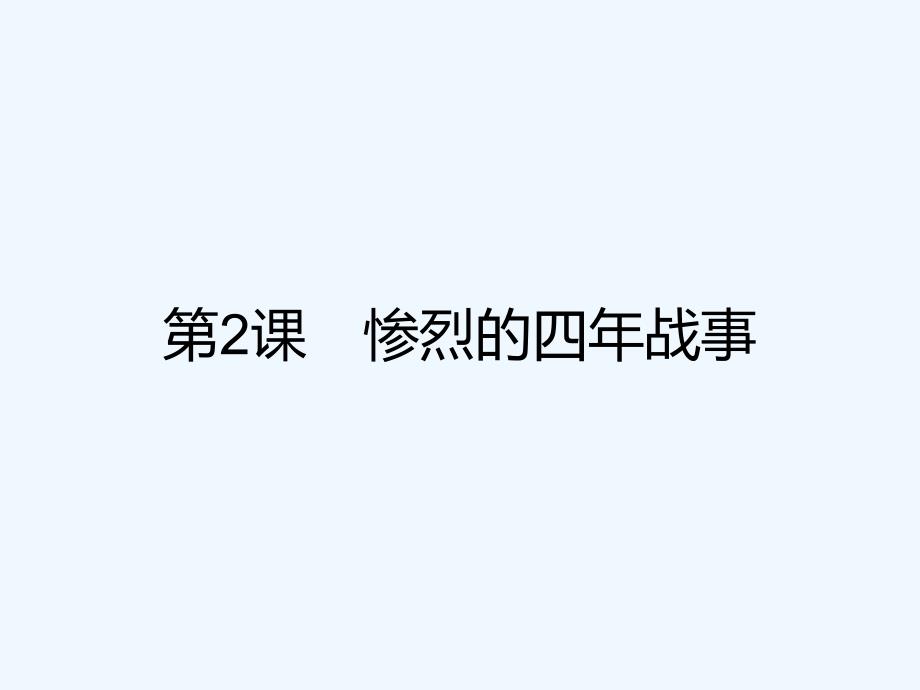 第2课　惨烈的四年战事